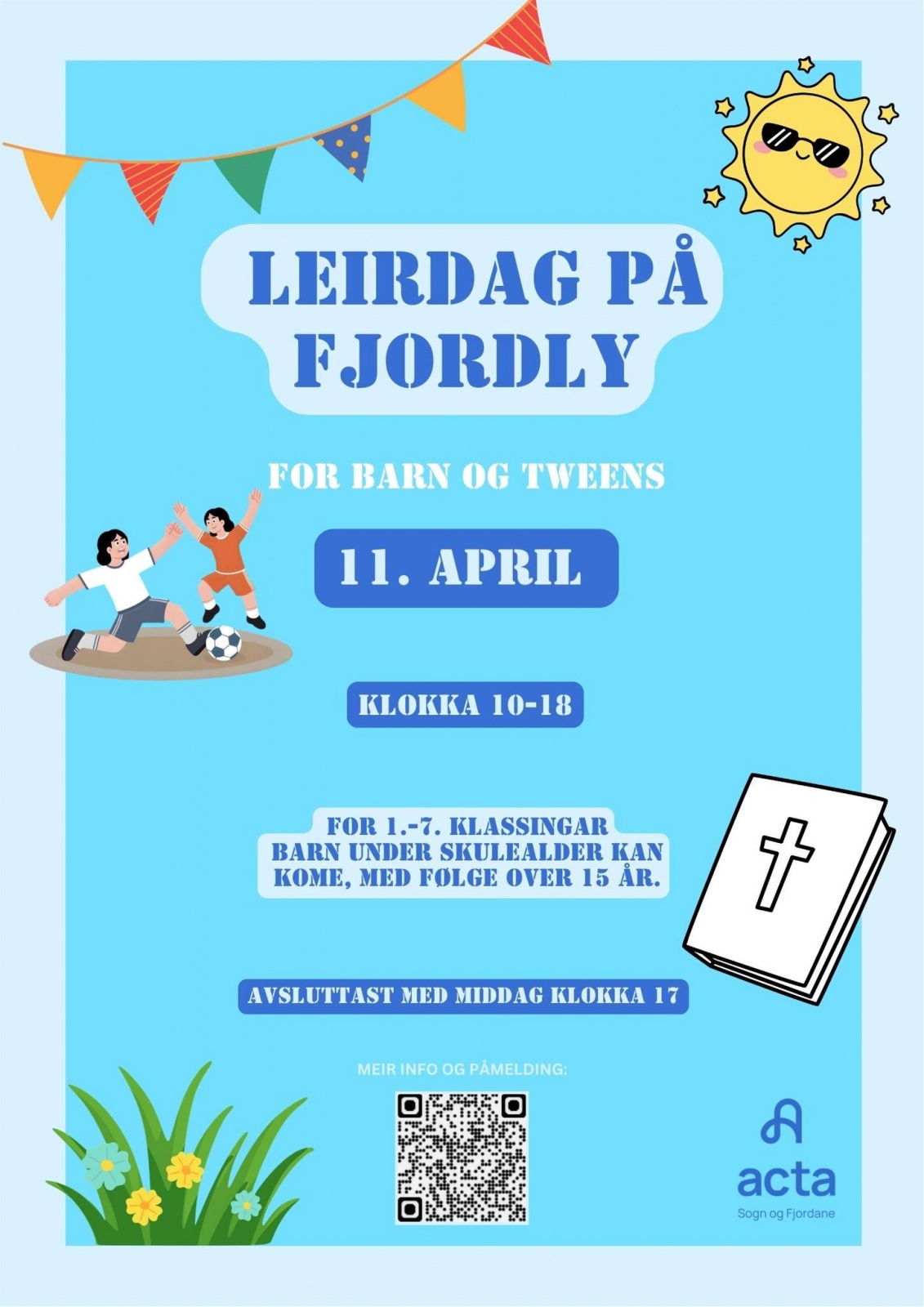 LEIRDAG PÅ FJORDLY

FOR BARN OG TWEENS

11. APRIL

KLOKKA 10-18

FOR 1.-7. KLASSINGAR
BARN UNDER SKULEALDER KAN KOME, MED FØLGE OVER 15 ÅR.

AVSLUTTAST MED MIDDAG KLOKKA 17

MEIR INFO OG PÅMELDING:

acta
Sogn og Fjordane